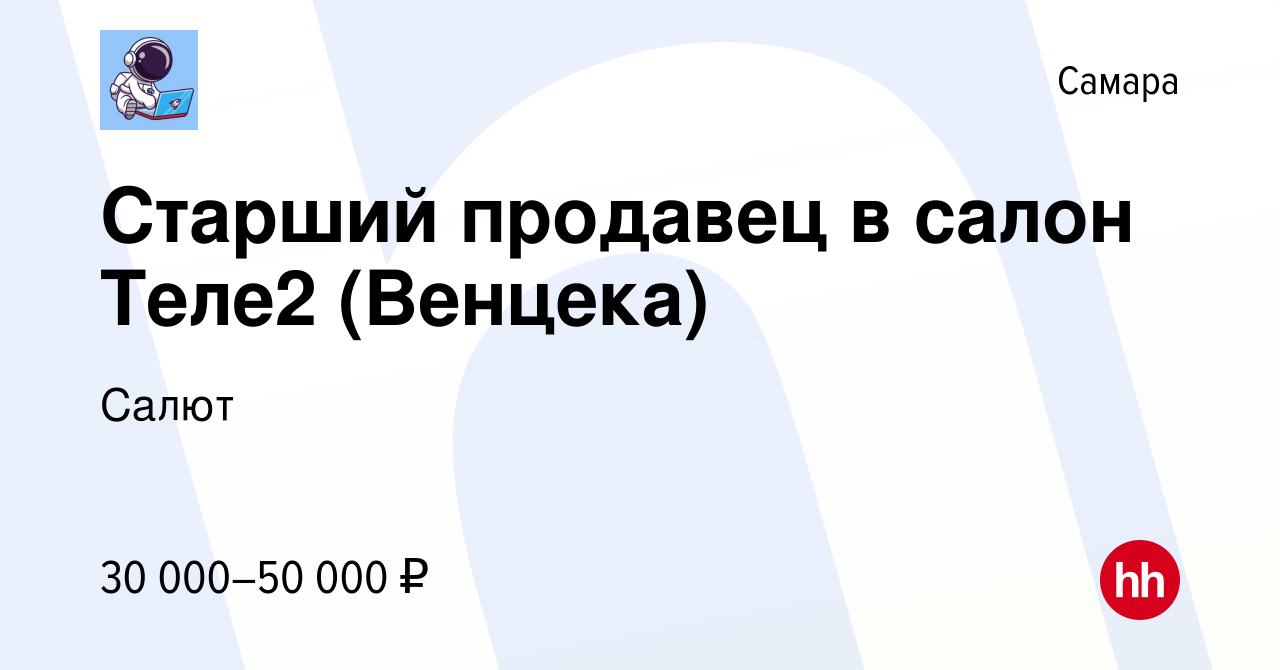 Самара

Старший продавец в салон Теле2 (Венцека)

Салют

30 000–50 000 ₽

hh